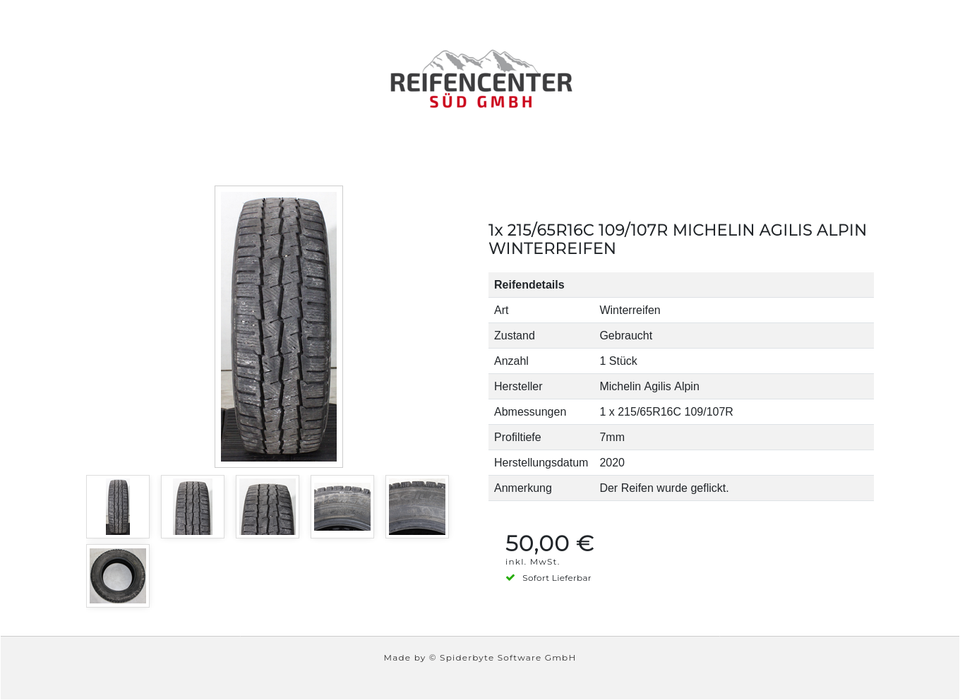 REIFENCENTER
SÜD GMBH

1x 215/65R16C 109/107R MICHELIN AGILIS ALPIN WINTERREIFEN

| Reifendetails | |
|---|---|
| Art | Winterreifen |
| Zustand | Gebraucht |
| Anzahl | 1 Stück |
| Hersteller | Michelin Agilis Alpin |
| Abmessungen | 1 x 215/65R16C 109/107R |
| Profiltiefe | 7mm |
| Herstellungsdatum | 2020 |
| Anmerkung | Der Reifen wurde geflickt. |

50,00 €
inkl. MwSt.
Sofort Lieferbar

Made by © Spiderbyte Software GmbH